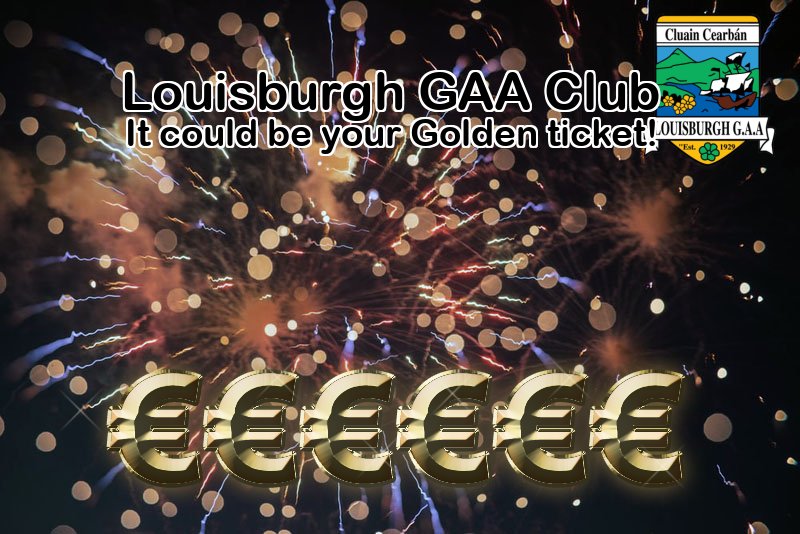 Louisburgh GAA Club
It could be your Golden ticket!

Cluain Cearbán
LOUISBURGH G.A.A
Est. 1929

€€€€€€